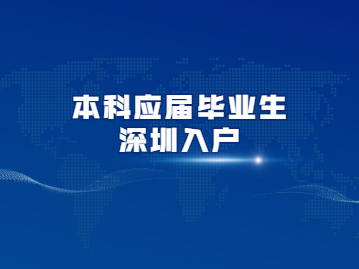 本科应届毕业生
深圳入户